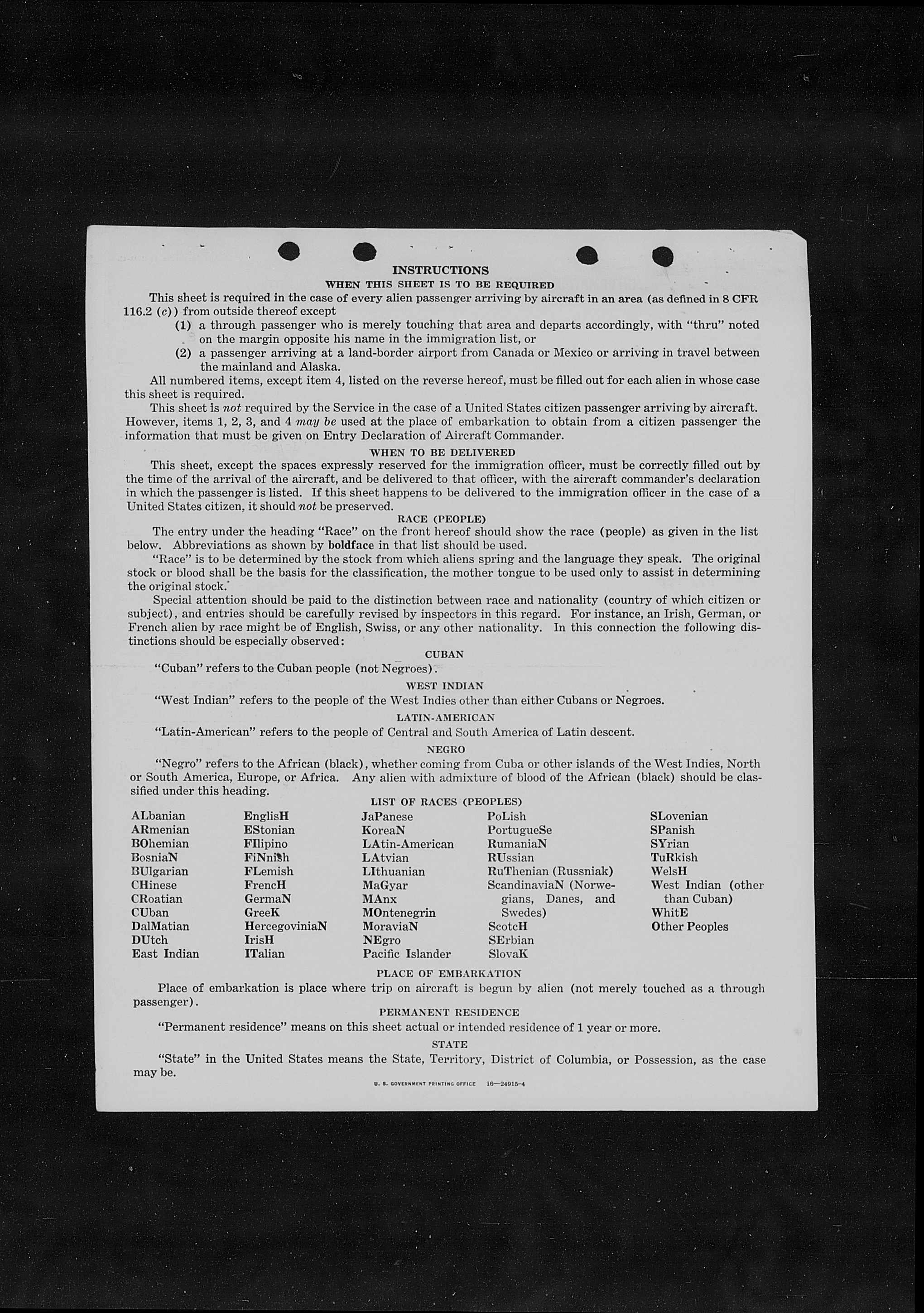 INSTRUCTIONS

WHEN THIS SHEET IS TO BE REQUIRED

This sheet is required in the case of every alien passenger arriving by aircraft in an area (as defined in 8 CFR 116.2 (c)) from outside thereof except

(1) a through passenger who is merely touching that area and departs accordingly, with "thru" noted on the margin opposite his name in the immigration list, or

(2) a passenger arriving at a land-border airport from Canada or Mexico or arriving in travel between the mainland and Alaska.

All numbered items, except item 4, listed on the reverse hereof, must be filled out for each alien in whose case this sheet is required.

This sheet is not required by the Service in the case of a United States citizen passenger arriving by aircraft. However, items 1, 2, 3, and 4 may be used at the place of embarkation to obtain from a citizen passenger the information that must be given on Entry Declaration of Aircraft Commander.

WHEN TO BE DELIVERED

This sheet, except the spaces expressly reserved for the immigration officer, must be correctly filled out by the time of the arrival of the aircraft, and be delivered to that officer, with the aircraft commander's declaration in which the passenger is listed. If this sheet happens to be delivered to the immigration officer in the case of a United States citizen, it should not be preserved.

RACE (PEOPLE)

The entry under the heading "Race" on the front hereof should show the race (people) as given in the list below. Abbreviations as shown by boldface in that list should be used.

"Race" is to be determined by the stock from which aliens spring and the language they speak. The original stock or blood shall be the basis for the classification, the mother tongue to be used only to assist in determining the original stock.

Special attention should be paid to the distinction between race and nationality (country of which citizen or subject), and entries should be carefully revised by inspectors in this regard. For instance, an Irish, German, or French alien by race might be of English, Swiss, or any other nationality. In this connection the following distinctions should be especially observed:

CUBAN

"Cuban" refers to the Cuban people (not Negroes).

WEST INDIAN

"West Indian" refers to the people of the West Indies other than either Cubans or Negroes.

LATIN-AMERICAN

"Latin-American" refers to the people of Central and South America of Latin descent.

NEGRO

"Negro" refers to the African (black), whether coming from Cuba or other islands of the West Indies, North or South America, Europe, or Africa. Any alien with admixture of blood of the African (black) should be classified under this heading.

LIST OF RACES (PEOPLES)

ALbanian
ARmenian
BOhemian
BosniaN
BUlgarian
CHinese
CRoatian
CUban
DalMatian
DUtch
East Indian

EnglisH
EStonian
FIlipino
FiNnish
FLemish
FrencH
GermaN
GreeK
HercegoviniaN
IrisH
ITalian

JaPanese
KoreaN
LAtin-American
LAtvian
LIthuanian
MaGyar
MAnx
MOntenegrin
MoraviaN
NEgro
Pacific Islander

PoLish
PortugueSe
RumaniaN
RUssian
RuThenian (Russniak)
ScandinaviaN (Norwegians, Danes, and Swedes)
ScotcH
SErbian
SlovaK

SLovenian
SPanish
SYrian
TuRkish
WelsH
West Indian (other than Cuban)
WhitE
Other Peoples

PLACE OF EMBARKATION

Place of embarkation is place where trip on aircraft is begun by alien (not merely touched as a through passenger).

PERMANENT RESIDENCE

"Permanent residence" means on this sheet actual or intended residence of 1 year or more.

STATE

"State" in the United States means the State, Territory, District of Columbia, or Possession, as the case may be.

U. S. GOVERNMENT PRINTING OFFICE 16—24915-4